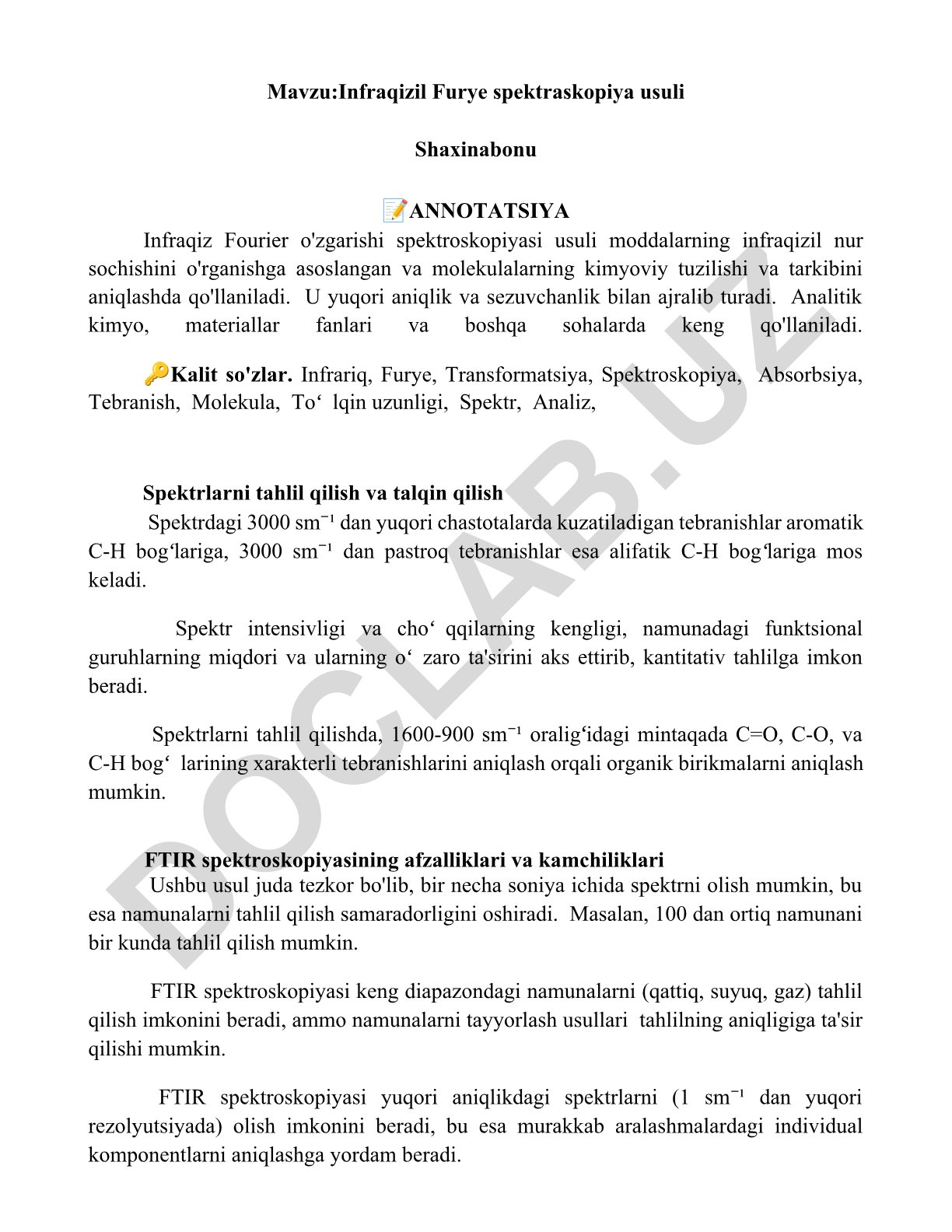 Mavzu:Infraqizil Furye spektraskopiya usuli

Shaxinabonu

📝ANNOTATSIYA

Infraqiz Fourier o'zgarishi spektroskopiyasi usuli moddalarning infraqizil nur sochishini o'rganishga asoslangan va molekulalarning kimyoviy tuzilishi va tarkibini aniqlashda qo'llaniladi. U yuqori aniqlik va sezuvchanlik bilan ajralib turadi. Analitik kimyo, materiallar fanlari va boshqa sohalarda keng qo'llaniladi.

🔑Kalit so'zlar. Infrariq, Furye, Transformatsiya, Spektroskopiya, Absorbsiya, Tebranish, Molekula, To‘ lqin uzunligi, Spektr, Analiz,

Spektrlarni tahlil qilish va talqin qilish

Spektrdagi 3000 sm⁻¹ dan yuqori chastotalarda kuzatiladigan tebranishlar aromatik C-H bog‘lariga, 3000 sm⁻¹ dan pastroq tebranishlar esa alifatik C-H bog‘lariga mos keladi.

Spektr intensivligi va cho‘ qqilarning kengligi, namunadagi funktsional guruhlarning miqdori va ularning o‘ zaro ta'sirini aks ettirib, kantitativ tahlilga imkon beradi.

Spektrlarni tahlil qilishda, 1600-900 sm⁻¹ oralig‘idagi mintaqada C=O, C-O, va C-H bog‘ larining xarakterli tebranishlarini aniqlash orqali organik birikmalarni aniqlash mumkin.

FTIR spektroskopiyasining afzalliklari va kamchiliklari

Ushbu usul juda tezkor bo'lib, bir necha soniya ichida spektrni olish mumkin, bu esa namunalarni tahlil qilish samaradorligini oshiradi. Masalan, 100 dan ortiq namunani bir kunda tahlil qilish mumkin.

FTIR spektroskopiyasi keng diapazondagi namunalarni (qattiq, suyuq, gaz) tahlil qilish imkonini beradi, ammo namunalarni tayyorlash usullari tahlilning aniqligiga ta'sir qilishi mumkin.

FTIR spektroskopiyasi yuqori aniqlikdagi spektrlarni (1 sm⁻¹ dan yuqori rezolyutsiyada) olish imkonini beradi, bu esa murakkab aralashmalardagi individual komponentlarni aniqlashga yordam beradi.

DOCLAB.UZ